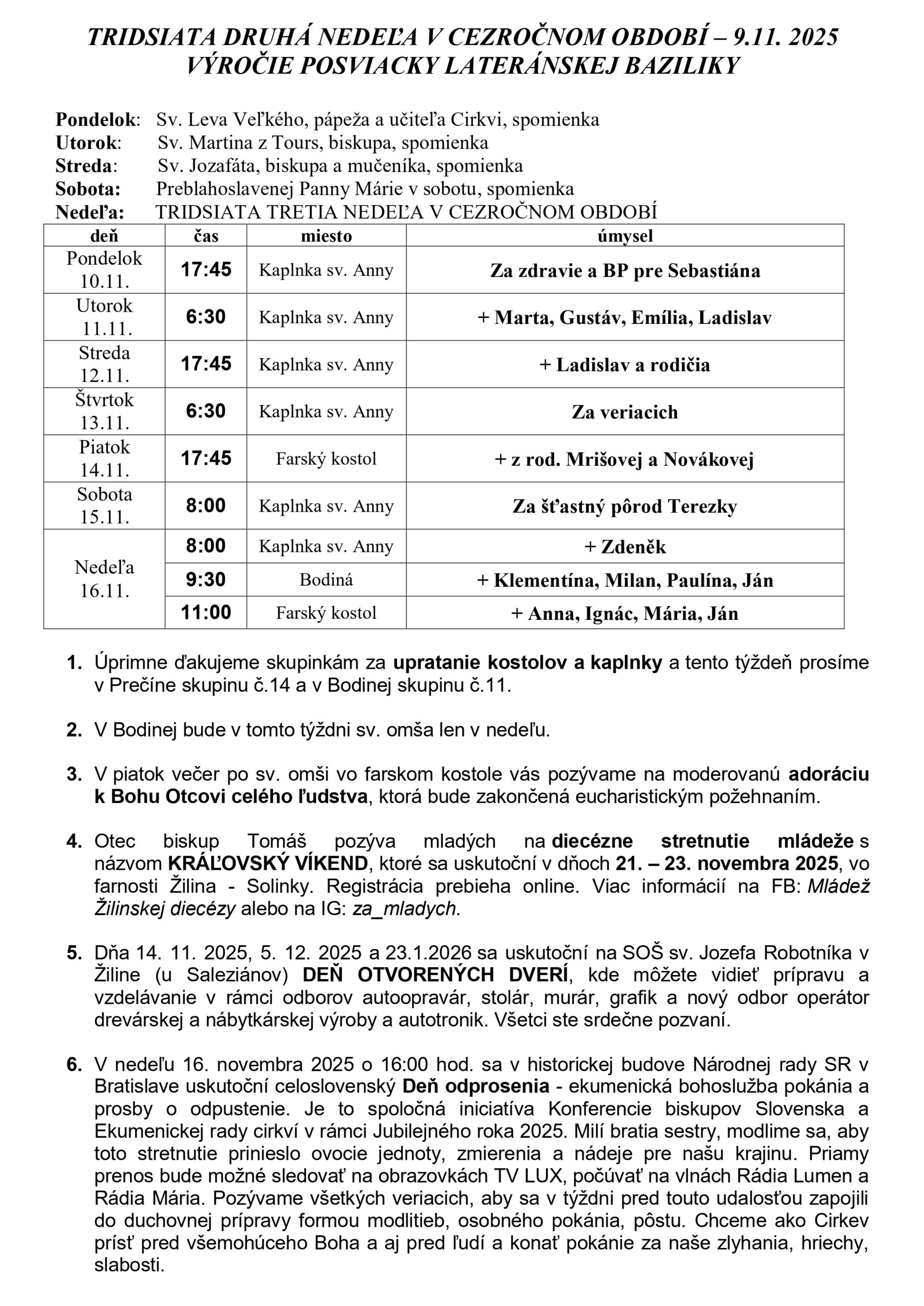 TRIDSIATA DRUHÁ NEDEĽA V CEZROČNOM OBDOBÍ – 9.11. 2025
VÝROČIE POSVIACKY LATERÁNSKEJ BAZILIKY

Pondelok: Sv. Leva Veľkého, pápeža a učiteľa Cirkvi, spomienka
Utorok: Sv. Martina z Tours, biskupa, spomienka
Streda: Sv. Jozafáta, biskupa a mučeníka, spomienka
Sobota: Preblahoslavenej Panny Márie v sobotu, spomienka
Nedeľa: TRIDSIATA TRETIA NEDEĽA V CEZROČNOM OBDOBÍ

| deň | čas | miesto | úmysel |
|---|---|---|---|
| Pondelok 10.11. | 17:45 | Kaplnka sv. Anny | Za zdravie a BP pre Sebastiána |
| Utorok 11.11. | 6:30 | Kaplnka sv. Anny | + Marta, Gustáv, Emília, Ladislav |
| Streda 12.11. | 17:45 | Kaplnka sv. Anny | + Ladislav a rodičia |
| Štvrtok 13.11. | 6:30 | Kaplnka sv. Anny | Za veriacich |
| Piatok 14.11. | 17:45 | Farský kostol | + z rod. Mrišovej a Novákovej |
| Sobota 15.11. | 8:00 | Kaplnka sv. Anny | Za šťastný pôrod Terezky |
| Nedeľa 16.11. | 8:00 | Kaplnka sv. Anny | + Zdeněk |
| | 9:30 | Bodiná | + Klementína, Milan, Paulína, Ján |
| | 11:00 | Farský kostol | + Anna, Ignác, Mária, Ján |

1. Úprimne ďakujeme skupinkám za upratanie kostolov a kaplnky a tento týždeň prosíme v Prečíne skupinu č.14 a v Bodinej skupinu č.11.

2. V Bodinej bude v tomto týždni sv. omša len v nedeľu.

3. V piatok večer po sv. omši vo farskom kostole vás pozývame na moderovanú adoráciu k Bohu Otcovi celého ľudstva, ktorá bude zakončená eucharistickým požehnaním.

4. Otec biskup Tomáš pozýva mladých na diecézne stretnutie mládeže s názvom KRÁĽOVSKÝ VÍKEND, ktoré sa uskutoční v dňoch 21. – 23. novembra 2025, vo farnosti Žilina - Solinky. Registrácia prebieha online. Viac informácií na FB: Mládež Žilinskej diecézy alebo na IG: za_mladych.

5. Dňa 14. 11. 2025, 5. 12. 2025 a 23.1.2026 sa uskutoční na SOŠ sv. Jozefa Robotníka v Žiline (u Saleziánov) DEŇ OTVORENÝCH DVERÍ, kde môžete vidieť prípravu a vzdelávanie v rámci odborov autoopravár, stolár, murár, grafik a nový odbor operátor drevárskej a nábytkárskej výroby a autotronik. Všetci ste srdečne pozvaní.

6. V nedeľu 16. novembra 2025 o 16:00 hod. sa v historickej budove Národnej rady SR v Bratislave uskutoční celoslovenský Deň odprosenia - ekumenická bohoslužba pokánia a prosby o odpustenie. Je to spoločná iniciatíva Konferencie biskupov Slovenska a Ekumenickej rady cirkví v rámci Jubilejného roka 2025. Milí bratia sestry, modlime sa, aby toto stretnutie prinieslo ovocie jednoty, zmierenia a nádeje pre našu krajinu. Priamy prenos bude možné sledovať na obrazovkách TV LUX, počúvať na vlnách Rádia Lumen a Rádia Mária. Pozývame všetkých veriacich, aby sa v týždni pred touto udalosťou zapojili do duchovnej prípravy formou modlitieb, osobného pokánia, pôstu. Chceme ako Cirkev prísť pred všemohúceho Boha a aj pred ľudí a konať pokánie za naše zlyhania, hriechy, slabosti.